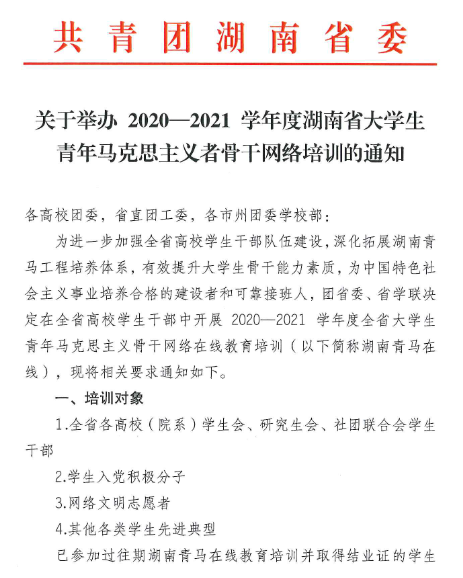 共青团湖南省委

关于举办 2020—2021 学年度湖南省大学生青年马克思主义者骨干网络培训的通知

各高校团委，省直团工委，各市州团委学校部：

为进一步加强全省高校学生干部队伍建设，深化拓展湖南青马工程培养体系，有效提升大学生骨干能力素质，为中国特色社会主义事业培养合格的建设者和可靠接班人，团省委、省学联决定在全省高校学生干部中开展 2020—2021 学年度全省大学生青年马克思主义骨干网络在线教育培训（以下简称湖南青马在线），现将相关要求通知如下。

一、培训对象

1.全省各高校（院系）学生会、研究生会、社团联合会学生干部

2.学生入党积极分子

3.网络文明志愿者

4.其他各类学生先进典型

已参加过往期湖南青马在线教育培训并取得结业证的学生